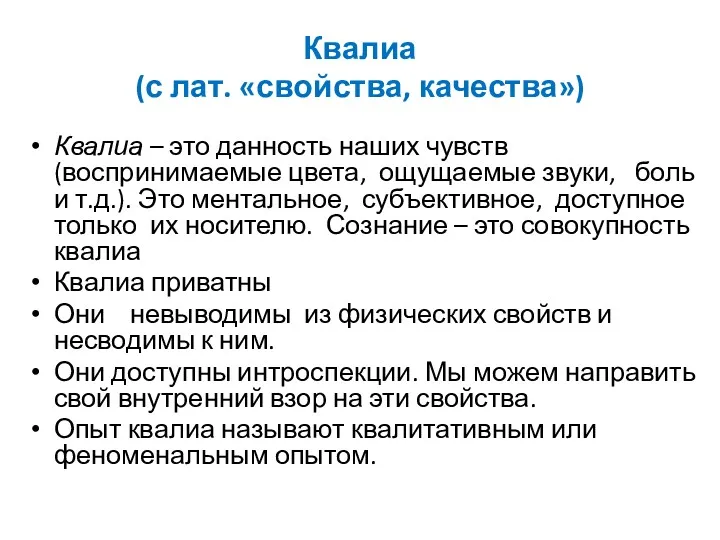 Квалиа
(с лат. «свойства, качества»)

• Квалиа – это данность наших чувств (воспринимаемые цвета, ощущаемые звуки, боль и т.д.). Это ментальное, субъективное, доступное только их носителю. Сознание – это совокупность квалиа
• Квалиа приватны
• Они невыводимы из физических свойств и несводимы к ним.
• Они доступны интроспекции. Мы можем направить свой внутренний взор на эти свойства.
• Опыт квалиа называют квалитативным или феноменальным опытом.